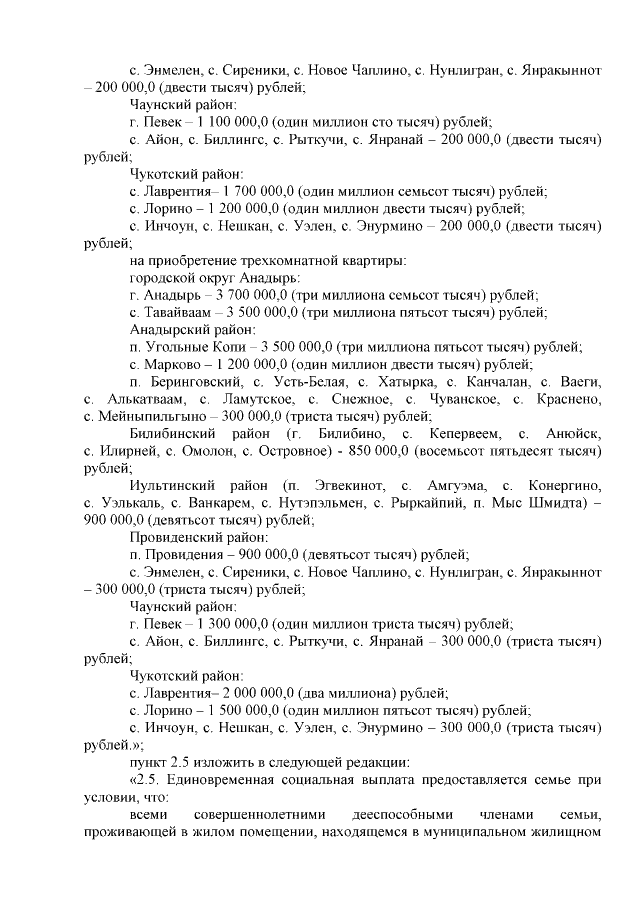 с. Энмелен, с. Сиреники, с. Новое Чаплино, с. Нунлигран, с. Янракыннот – 200 000,0 (двести тысяч) рублей;

Чаунский район:

г. Певек – 1 100 000,0 (один миллион сто тысяч) рублей;

с. Айон, с. Биллингс, с. Рыткучи, с. Янранай – 200 000,0 (двести тысяч) рублей;

Чукотский район:

с. Лаврентия– 1 700 000,0 (один миллион семьсот тысяч) рублей;

с. Лорино – 1 200 000,0 (один миллион двести тысяч) рублей;

с. Инчоун, с. Нешкан, с. Уэлен, с. Энурмино – 200 000,0 (двести тысяч) рублей;

на приобретение трехкомнатной квартиры:

городской округ Анадырь:

г. Анадырь – 3 700 000,0 (три миллиона семьсот тысяч) рублей;

с. Тавайваам – 3 500 000,0 (три миллиона пятьсот тысяч) рублей;

Анадырский район:

п. Угольные Копи – 3 500 000,0 (три миллиона пятьсот тысяч) рублей;

с. Марково – 1 200 000,0 (один миллион двести тысяч) рублей;

п. Беринговский, с. Усть-Белая, с. Хатырка, с. Канчалан, с. Ваеги, с. Алькатваам, с. Ламутское, с. Снежное, с. Чуванское, с. Краснено, с. Мейныпильгыно – 300 000,0 (триста тысяч) рублей;

Билибинский район (г. Билибино, с. Кепервеем, с. Анюйск, с. Илирней, с. Омолон, с. Островное) - 850 000,0 (восемьсот пятьдесят тысяч) рублей;

Иультинский район (п. Эгвекинот, с. Амгуэма, с. Конергино, с. Уэлькаль, с. Ванкарем, с. Нутэпэльмен, с. Рыркайпий, п. Мыс Шмидта) – 900 000,0 (девятьсот тысяч) рублей;

Провиденский район:

п. Провидения – 900 000,0 (девятьсот тысяч) рублей;

с. Энмелен, с. Сиреники, с. Новое Чаплино, с. Нунлигран, с. Янракыннот – 300 000,0 (триста тысяч) рублей;

Чаунский район:

г. Певек – 1 300 000,0 (один миллион триста тысяч) рублей;

с. Айон, с. Биллингс, с. Рыткучи, с. Янранай – 300 000,0 (триста тысяч) рублей;

Чукотский район:

с. Лаврентия– 2 000 000,0 (два миллиона) рублей;

с. Лорино – 1 500 000,0 (один миллион пятьсот тысяч) рублей;

с. Инчоун, с. Нешкан, с. Уэлен, с. Энурмино – 300 000,0 (триста тысяч) рублей.»;

пункт 2.5 изложить в следующей редакции:

«2.5. Единовременная социальная выплата предоставляется семье при условии, что:

всеми совершеннолетними дееспособными членами семьи, проживающей в жилом помещении, находящемся в муниципальном жилищном